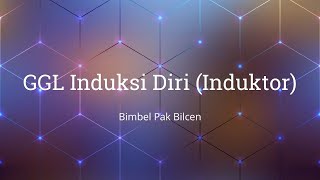 GGL Induksi Diri (Induktor)

Bimbel Pak Bilcen